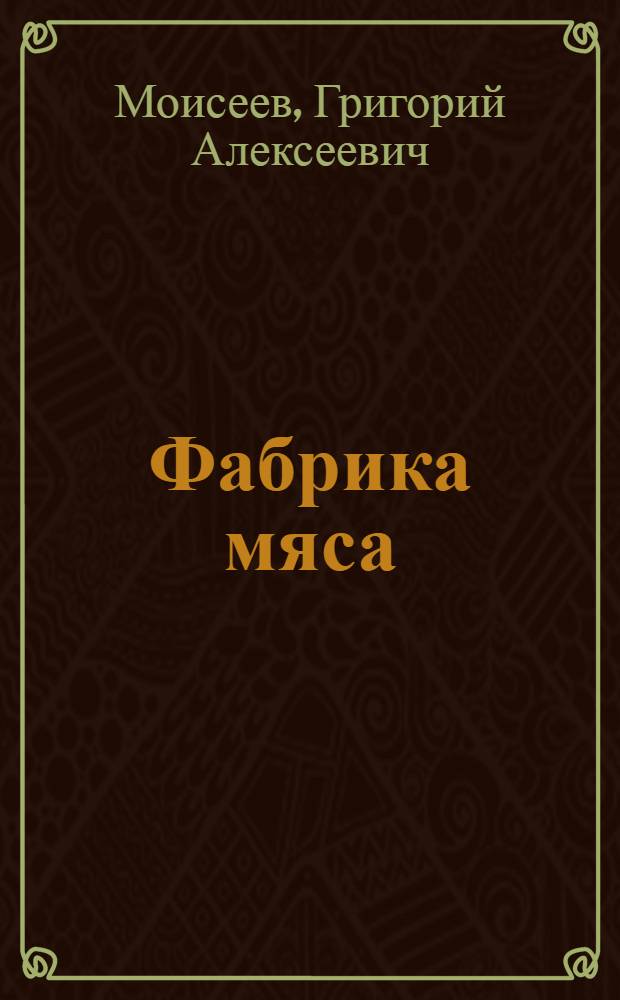 Моисеев, Григорий Алексеевич

Фабрика мяса